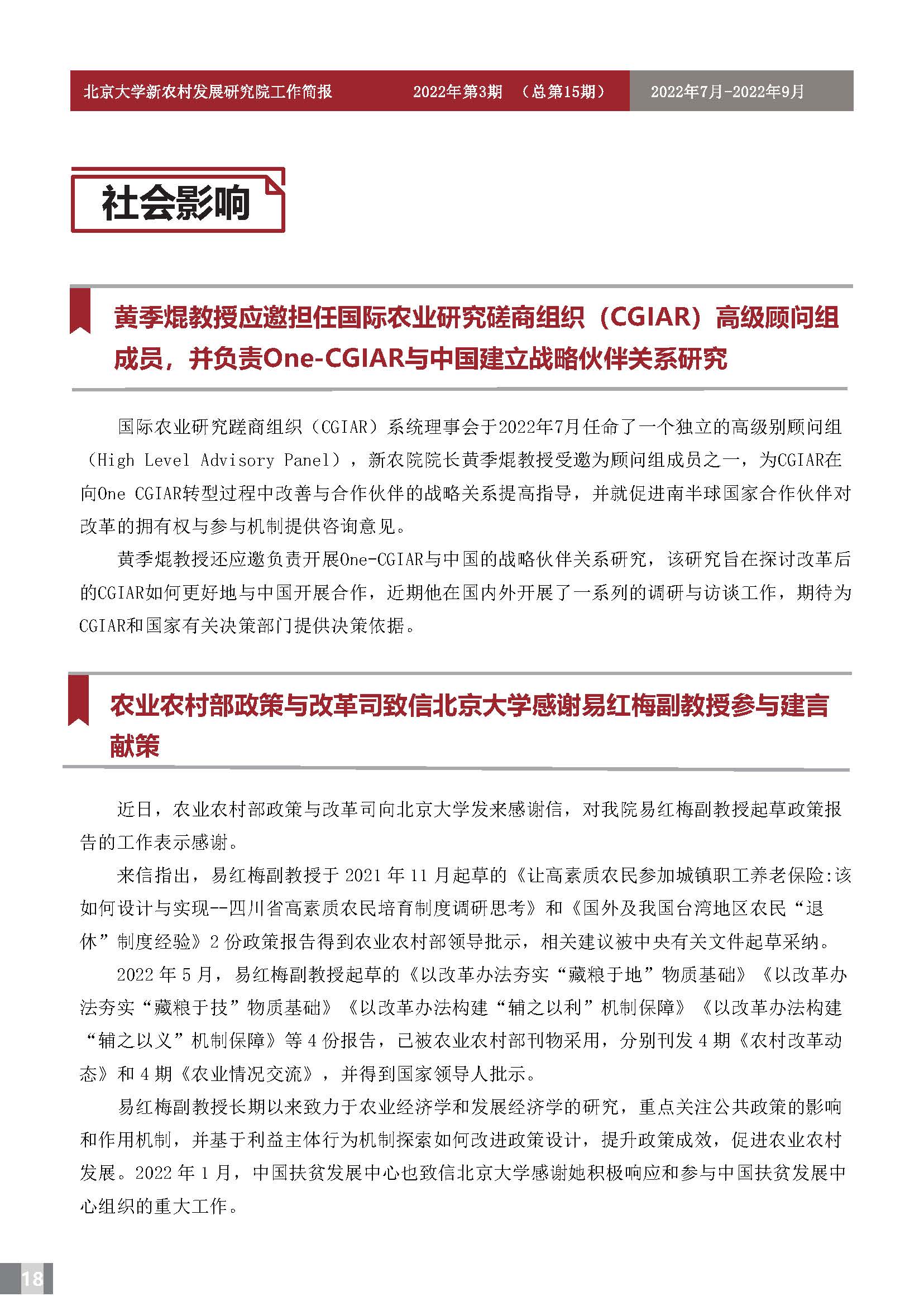 北京大学新农村发展研究院工作简报　2022年第3期　（总第15期）　2022年7月-2022年9月

社会影响

黄季焜教授应邀担任国际农业研究磋商组织（CGIAR）高级顾问组成员，并负责One-CGIAR与中国建立战略伙伴关系研究

国际农业研究蹉商组织（CGIAR）系统理事会于2022年7月任命了一个独立的高级别顾问组（High Level Advisory Panel），新农院院长黄季焜教授受邀为顾问组成员之一，为CGIAR在向One CGIAR转型过程中改善与合作伙伴的战略关系提高指导，并就促进南半球国家合作伙伴对改革的拥有权与参与机制提供咨询意见。

黄季焜教授还应邀负责开展One-CGIAR与中国的战略伙伴关系研究，该研究旨在探讨改革后的CGIAR如何更好地与中国开展合作，近期他在国内外开展了一系列的调研与访谈工作，期待为CGIAR和国家有关决策部门提供决策依据。

农业农村部政策与改革司致信北京大学感谢易红梅副教授参与建言献策

近日，农业农村部政策与改革司向北京大学发来感谢信，对我院易红梅副教授起草政策报告的工作表示感谢。

来信指出，易红梅副教授于 2021 年 11 月起草的《让高素质农民参加城镇职工养老保险:该如何设计与实现--四川省高素质农民培育制度调研思考》和《国外及我国台湾地区农民“退休”制度经验》2 份政策报告得到农业农村部领导批示，相关建议被中央有关文件起草采纳。

2022 年 5 月，易红梅副教授起草的《以改革办法夯实“藏粮于地”物质基础》《以改革办法夯实“藏粮于技”物质基础》《以改革办法构建“辅之以利”机制保障》《以改革办法构建“辅之以义”机制保障》等 4 份报告，已被农业农村部刊物采用，分别刊发 4 期《农村改革动态》和 4 期《农业情况交流》，并得到国家领导人批示。

易红梅副教授长期以来致力于农业经济学和发展经济学的研究，重点关注公共政策的影响和作用机制，并基于利益主体行为机制探索如何改进政策设计，提升政策成效，促进农业农村发展。2022 年 1 月，中国扶贫发展中心也致信北京大学感谢她积极响应和参与中国扶贫发展中心组织的重大工作。

18